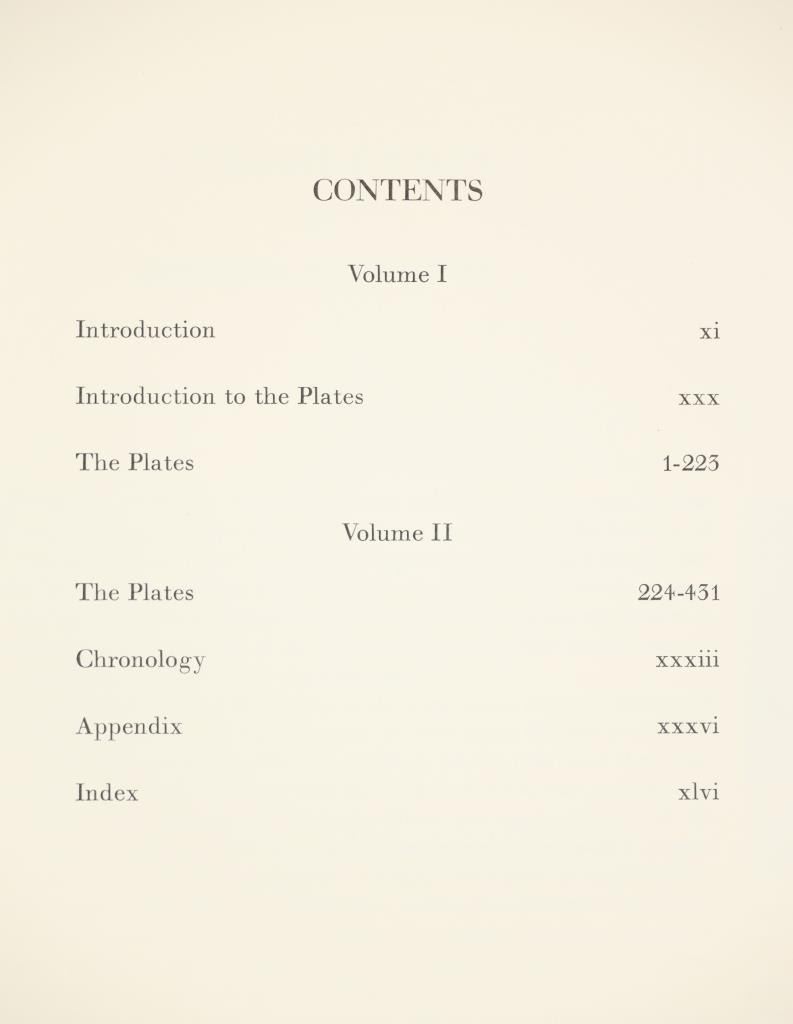 CONTENTS

Volume I

Introduction xi

Introduction to the Plates xxx

The Plates 1-223

Volume II

The Plates 224-431

Chronology xxxiii

Appendix xxxvi

Index xlvi